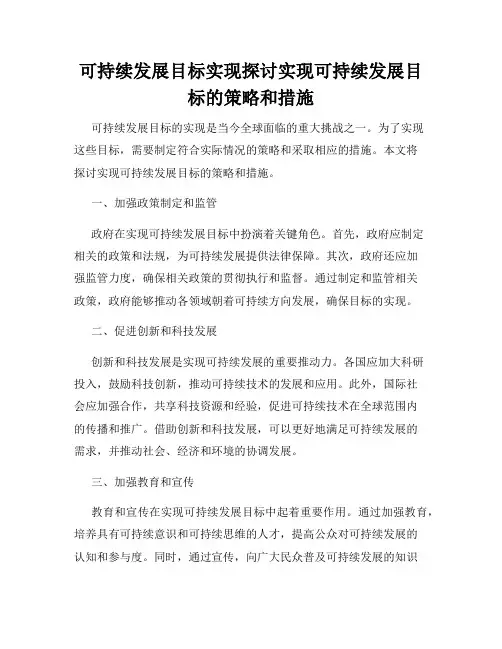 可持续发展目标实现探讨实现可持续发展目标的策略和措施

可持续发展目标的实现是当今全球面临的重大挑战之一。为了实现这些目标，需要制定符合实际情况的策略和采取相应的措施。本文将探讨实现可持续发展目标的策略和措施。

一、加强政策制定和监管

政府在实现可持续发展目标中扮演着关键角色。首先，政府应制定相关的政策和法规，为可持续发展提供法律保障。其次，政府还应加强监管力度，确保相关政策的贯彻执行和监督。通过制定和监管相关政策，政府能够推动各领域朝着可持续方向发展，确保目标的实现。

二、促进创新和科技发展

创新和科技发展是实现可持续发展的重要推动力。各国应加大科研投入，鼓励科技创新，推动可持续技术的发展和应用。此外，国际社会应加强合作，共享科技资源和经验，促进可持续技术在全球范围内的传播和推广。借助创新和科技发展，可以更好地满足可持续发展的需求，并推动社会、经济和环境的协调发展。

三、加强教育和宣传

教育和宣传在实现可持续发展目标中起着重要作用。通过加强教育，培养具有可持续意识和可持续思维的人才，提高公众对可持续发展的认知和参与度。同时，通过宣传，向广大民众普及可持续发展的知识